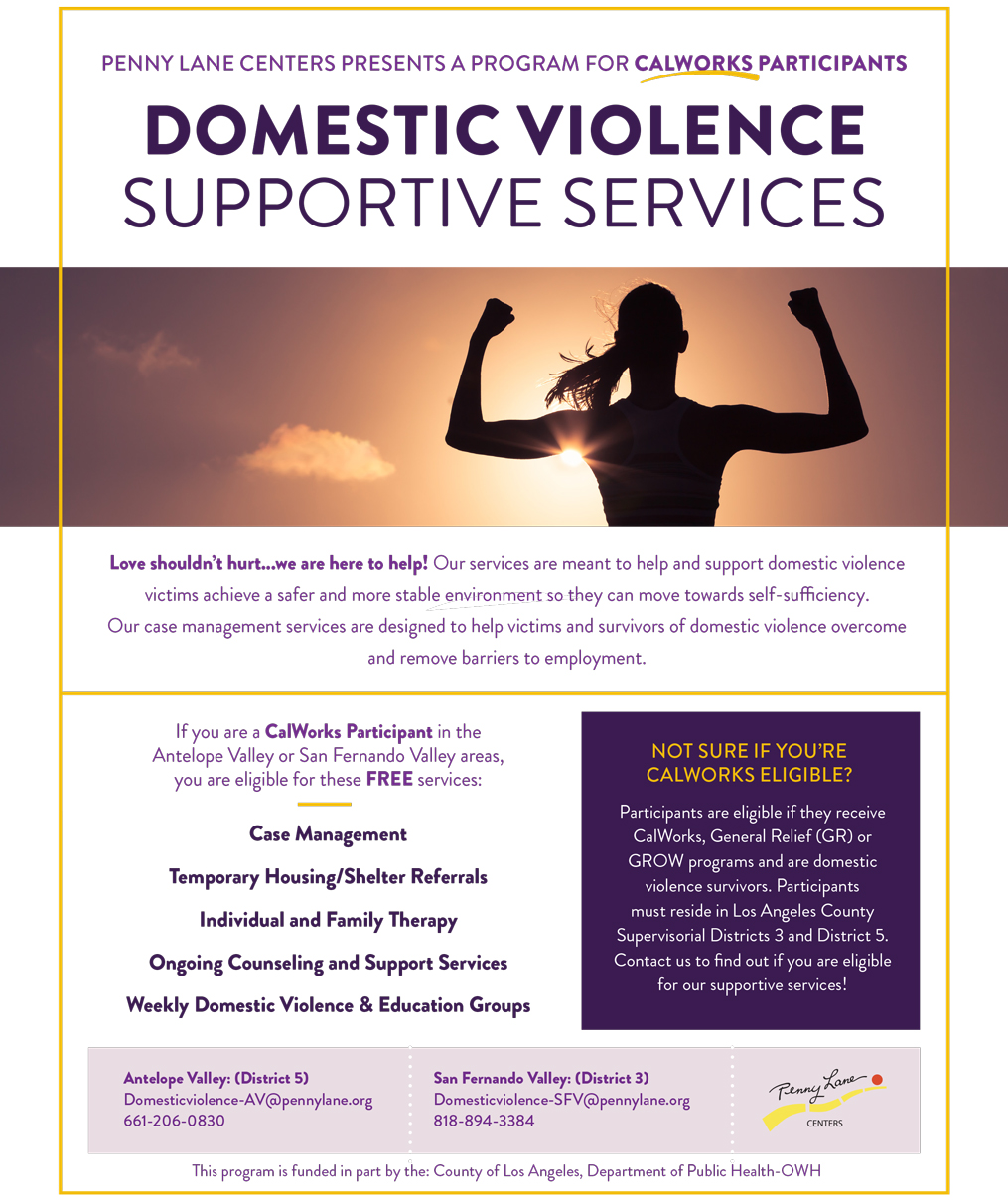 PENNY LANE CENTERS PRESENTS A PROGRAM FOR CALWORKS PARTICIPANTS

DOMESTIC VIOLENCE SUPPORTIVE SERVICES

Love shouldn't hurt...we are here to help! Our services are meant to help and support domestic violence victims achieve a safer and more stable environment so they can move towards self-sufficiency. Our case management services are designed to help victims and survivors of domestic violence overcome and remove barriers to employment.

If you are a CalWorks Participant in the Antelope Valley or San Fernando Valley areas, you are eligible for these FREE services:

Case Management

Temporary Housing/Shelter Referrals

Individual and Family Therapy

Ongoing Counseling and Support Services

Weekly Domestic Violence & Education Groups

NOT SURE IF YOU'RE CALWORKS ELIGIBLE?

Participants are eligible if they receive CalWorks, General Relief (GR) or GROW programs and are domestic violence survivors. Participants must reside in Los Angeles County Supervisorial Districts 3 and District 5. Contact us to find out if you are eligible for our supportive services!

Antelope Valley: (District 5)
Domesticviolence-AV@pennylane.org
661-206-0830

San Fernando Valley: (District 3)
Domesticviolence-SFV@pennylane.org
818-894-3384

Penny Lane CENTERS

This program is funded in part by the: County of Los Angeles, Department of Public Health-OWH